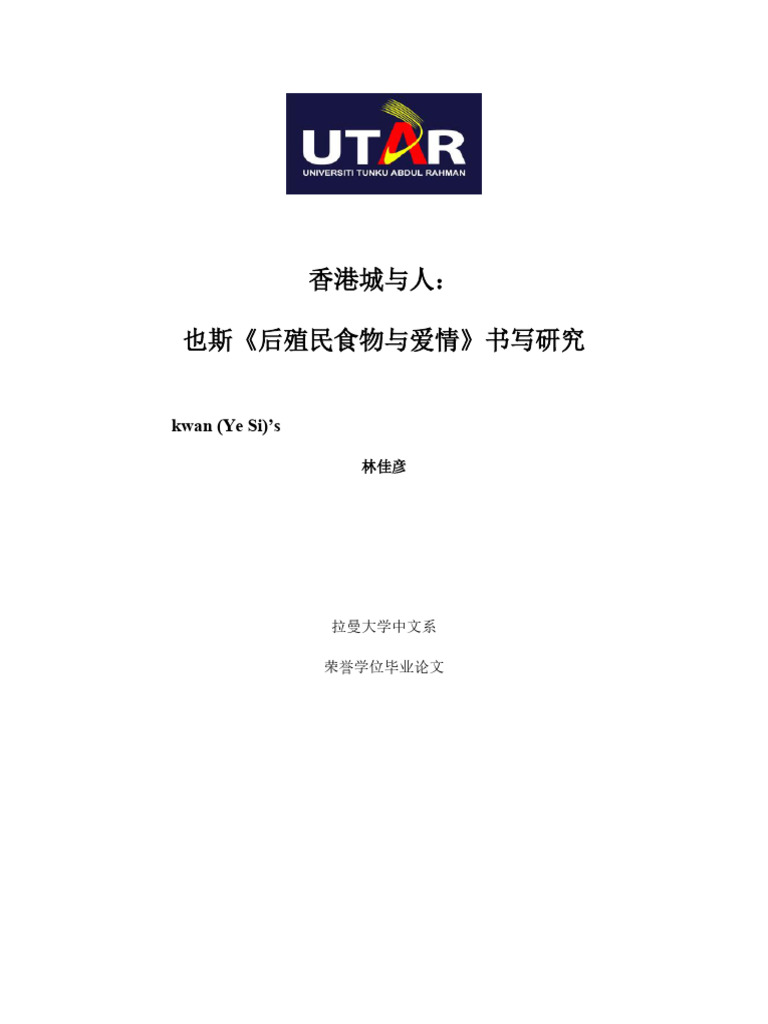 UTAR
UNIVERSITI TUNKU ABDUL RAHMAN

香港城与人：

也斯《后殖民食物与爱情》书写研究

kwan (Ye Si)'s

林佳彦

拉曼大学中文系

荣誉学位毕业论文